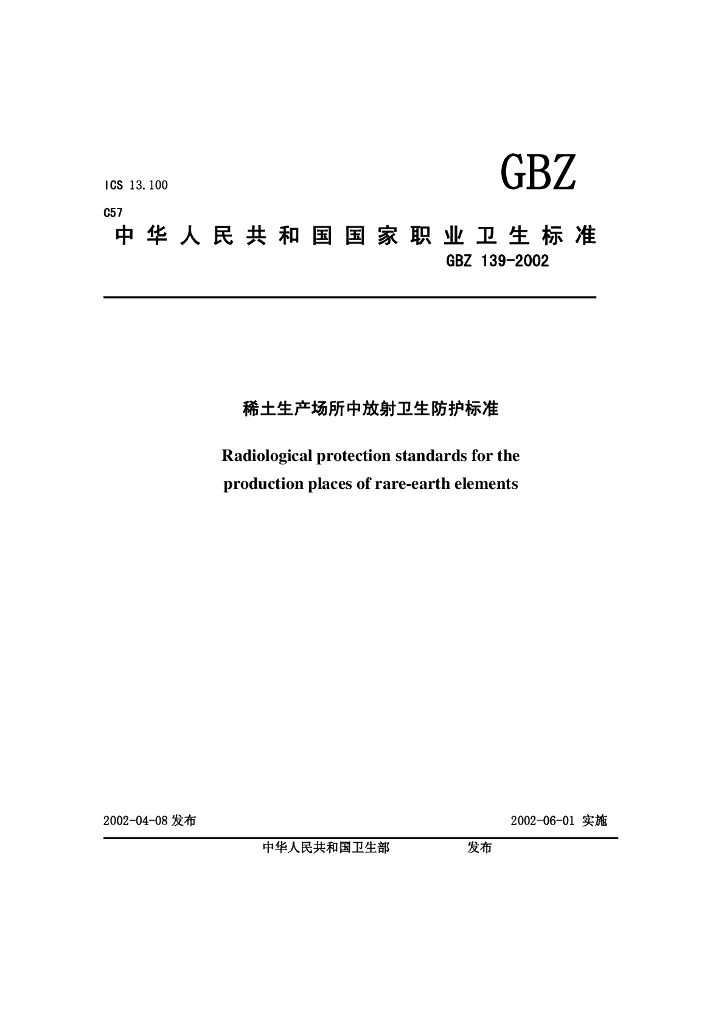 ICS 13.100

GBZ

C57

中华人民共和国国家职业卫生标准

GBZ 139-2002

稀土生产场所中放射卫生防护标准

Radiological protection standards for the production places of rare-earth elements

2002-04-08 发布

2002-06-01 实施

中华人民共和国卫生部 发布